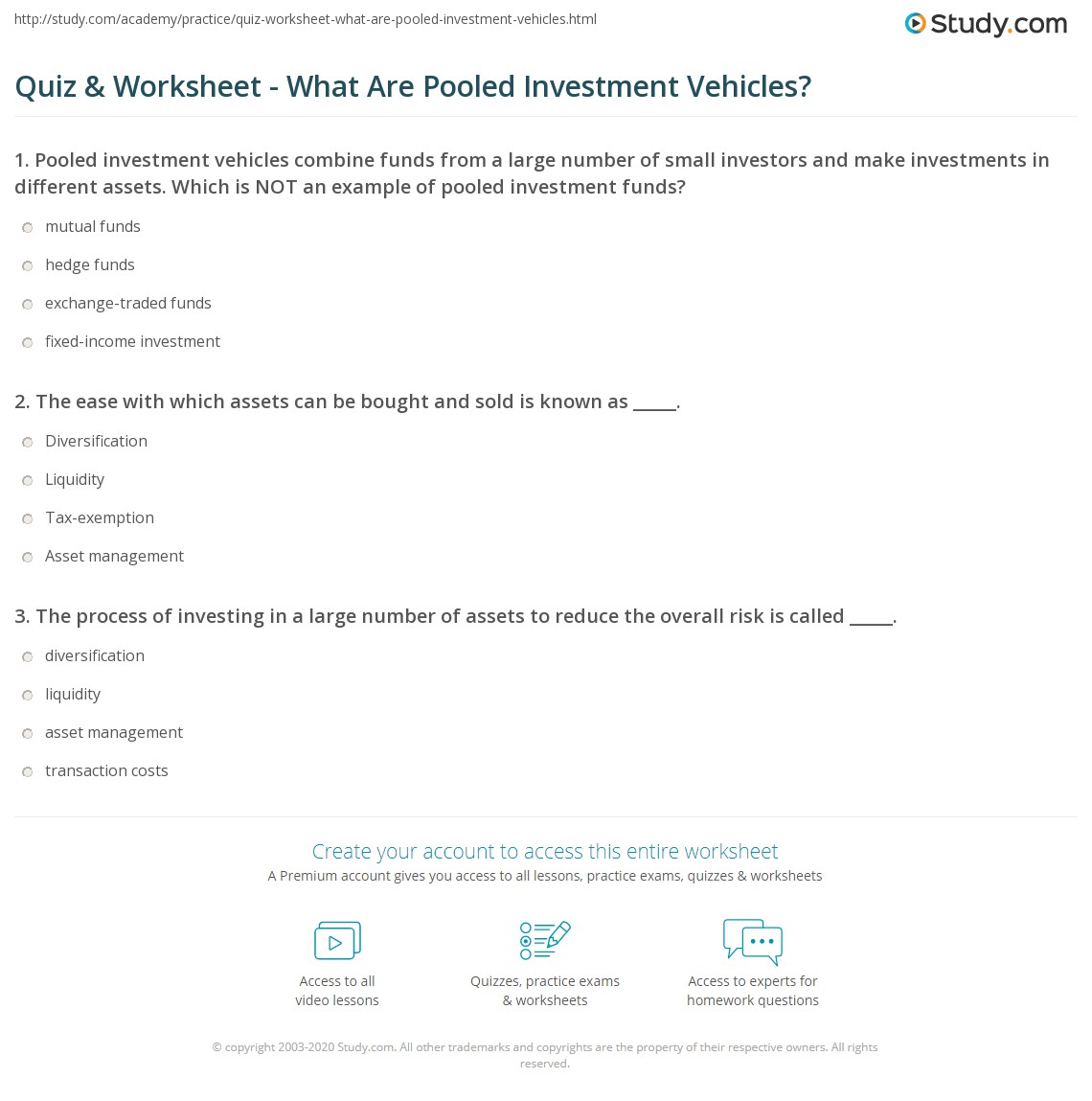 http://study.com/academy/practice/quiz-worksheet-what-are-pooled-investment-vehicles.html

Study.com

Quiz & Worksheet - What Are Pooled Investment Vehicles?

1. Pooled investment vehicles combine funds from a large number of small investors and make investments in different assets. Which is NOT an example of pooled investment funds?

mutual funds

hedge funds

exchange-traded funds

fixed-income investment

2. The ease with which assets can be bought and sold is known as ____.

Diversification

Liquidity

Tax-exemption

Asset management

3. The process of investing in a large number of assets to reduce the overall risk is called ____.

diversification

liquidity

asset management

transaction costs

Create your account to access this entire worksheet

A Premium account gives you access to all lessons, practice exams, quizzes & worksheets

Access to all video lessons

Quizzes, practice exams & worksheets

Access to experts for homework questions

© copyright 2003-2020 Study.com. All other trademarks and copyrights are the property of their respective owners. All rights reserved.